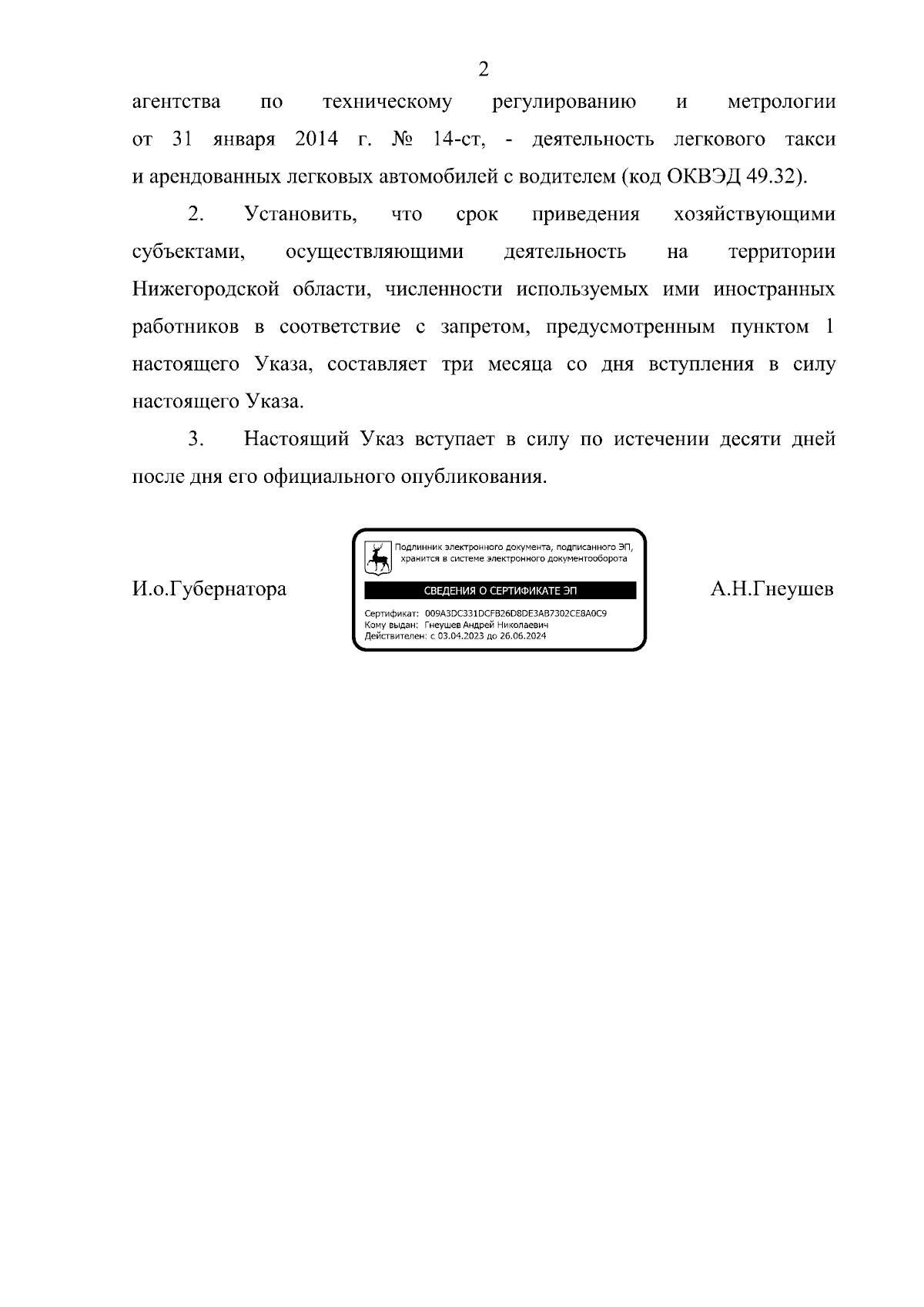 2

агентства по техническому регулированию и метрологии от 31 января 2014 г. № 14-ст, - деятельность легкового такси и арендованных легковых автомобилей с водителем (код ОКВЭД 49.32).

2. Установить, что срок приведения хозяйствующими субъектами, осуществляющими деятельность на территории Нижегородской области, численности используемых ими иностранных работников в соответствие с запретом, предусмотренным пунктом 1 настоящего Указа, составляет три месяца со дня вступления в силу настоящего Указа.

3. Настоящий Указ вступает в силу по истечении десяти дней после дня его официального опубликования.

И.о.Губернатора

Подлинник электронного документа, подписанного ЭП, хранится в системе электронного документооборота

СВЕДЕНИЯ О СЕРТИФИКАТЕ ЭП

Сертификат: 009A3DC331DCFB26D8DE3AB7302CE8A0C9
Кому выдан: Гнеушев Андрей Николаевич
Действителен: с 03.04.2023 до 26.06.2024

А.Н.Гнеушев